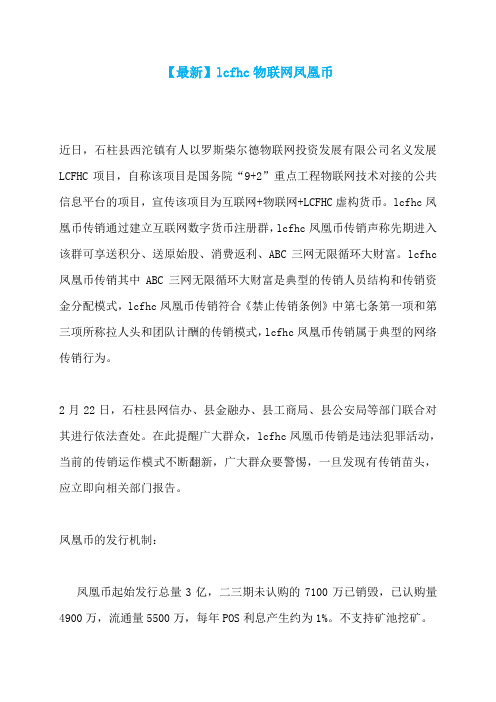 【最新】lcfhc 物联网凤凰币

近日，石柱县西沱镇有人以罗斯柴尔德物联网投资发展有限公司名义发展 LCFHC 项目，自称该项目是国务院“9+2”重点工程物联网技术对接的公共信息平台的项目，宣传该项目为互联网+物联网+LCFHC 虚构货币。lcfhc 凤凰币传销通过建立互联网数字货币注册群，lcfhc 凤凰币传销声称先期进入该群可享送积分、送原始股、消费返利、ABC 三网无限循环大财富。lcfhc 凤凰币传销其中 ABC 三网无限循环大财富是典型的传销人员结构和传销资金分配模式，lcfhc 凤凰币传销符合《禁止传销条例》中第七条第一项和第三项所称拉人头和团队计酬的传销模式，lcfhc 凤凰币传销属于典型的网络传销行为。

2 月 22 日，石柱县网信办、县金融办、县工商局、县公安局等部门联合对其进行依法查处。在此提醒广大群众，lcfhc 凤凰币传销是违法犯罪活动，当前的传销运作模式不断翻新，广大群众要警惕，一旦发现有传销苗头，应立即向相关部门报告。

凤凰币的发行机制：

凤凰币起始发行总量 3 亿，二三期未认购的 7100 万已销毁，已认购量 4900 万，流通量 5500 万，每年 POS 利息产生约为 1%。不支持矿池挖矿。